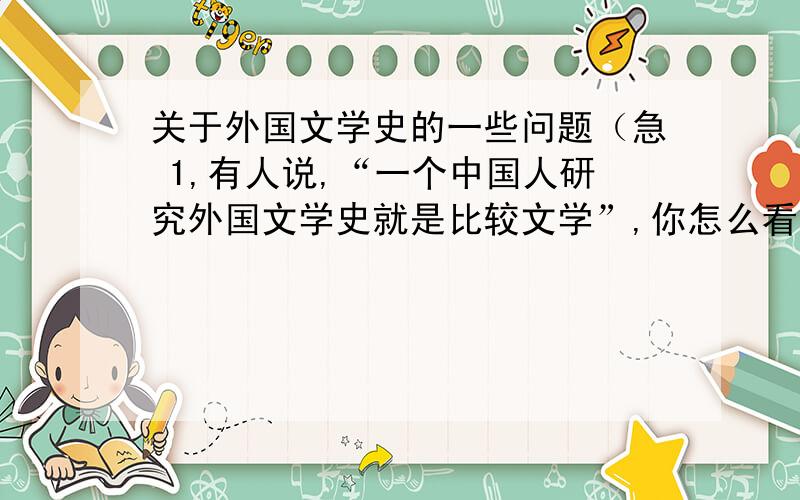 tiger

关于外国文学史的一些问题（急 1,有人说,“一个中国人研究外国文学史就是比较文学”,你怎么看